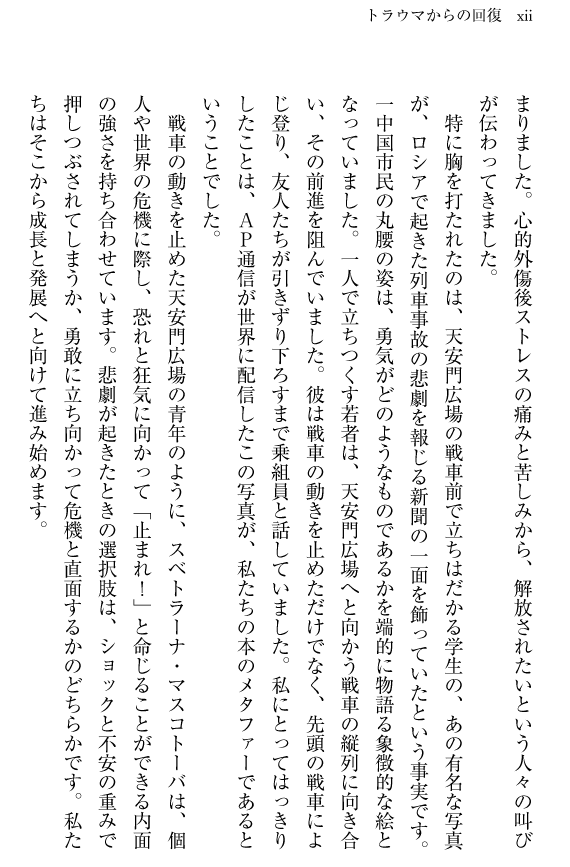 トラウマからの回復　xii

まりました。心的外傷後ストレスの痛みと苦しみから、解放されたいという人々の叫びが伝わってきました。

特に胸を打たれたのは、天安門広場の戦車前で立ちはだかる学生の、あの有名な写真が、ロシアで起きた列車事故の悲劇を報じる新聞の一面を飾っていたという事実です。一中国市民の丸腰の姿は、勇気がどのようなものであるかを端的に物語る象徴的な絵となっていました。一人で立ちつくす若者は、天安門広場へと向かう戦車の縦列に向き合い、その前進を阻んでいました。彼は戦車の動きを止めただけでなく、先頭の戦車によじ登り、友人たちが引きずり下ろすまで乗組員と話していました。私にとってはっきりしたことは、AP通信が世界に配信したこの写真が、私たちの本のメタファーであるということでした。

戦車の動きを止めた天安門広場の青年のように、スベトラーナ・マスコトーバは、個人や世界の危機に際し、恐れと狂気に向かって「止まれ！」と命じることができる内面の強さを持ち合わせています。悲劇が起きたときの選択肢は、ショックと不安の重みで押しつぶされてしまうか、勇敢に立ち向かって危機と直面するかのどちらかです。私たちはそこから成長と発展へと向けて進み始めます。